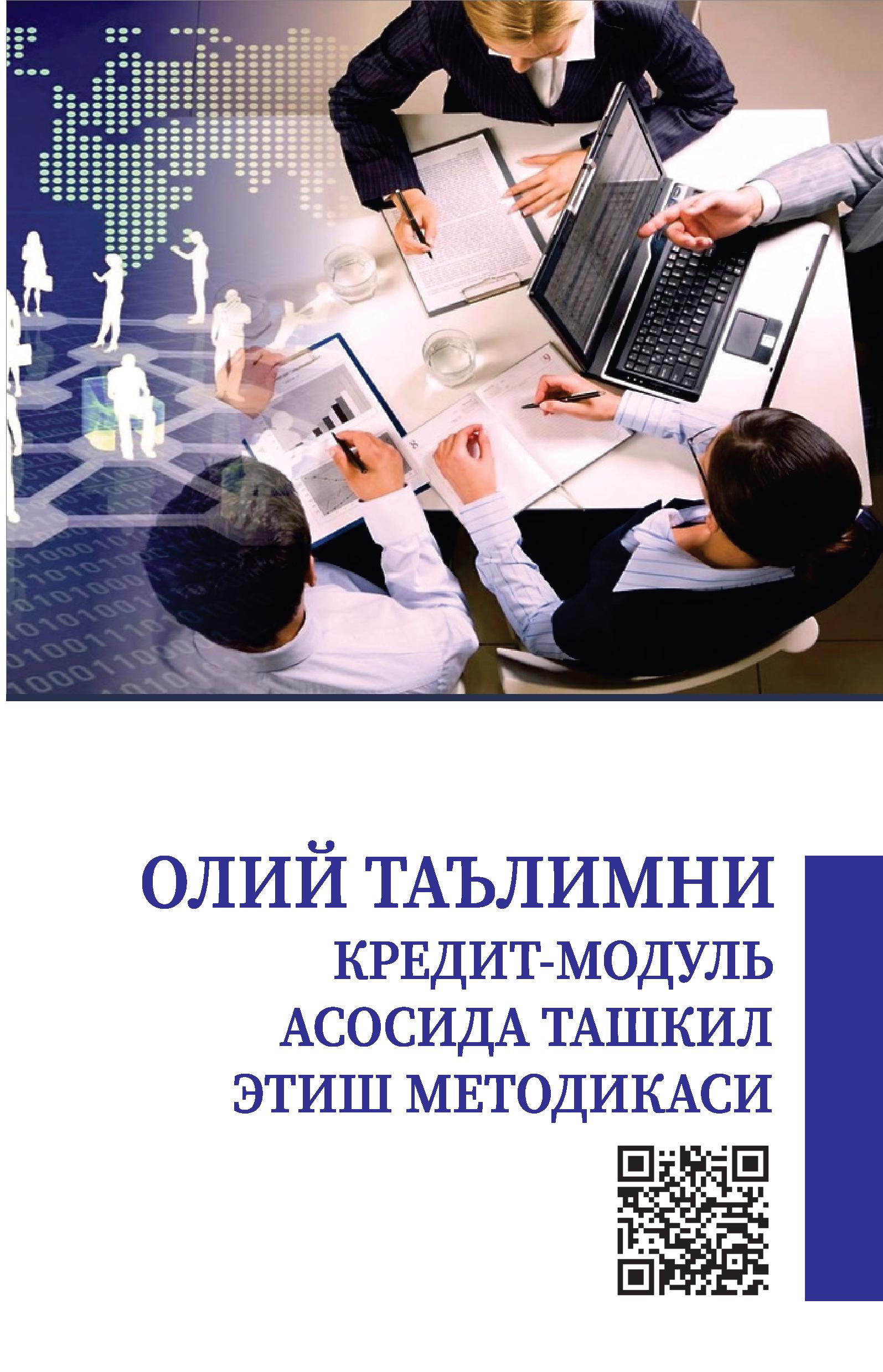 ОЛИЙ ТАЪЛИМНИ
КРЕДИТ-МОДУЛЬ
АСОСИДА ТАШКИЛ
ЭТИШ МЕТОДИКАСИ